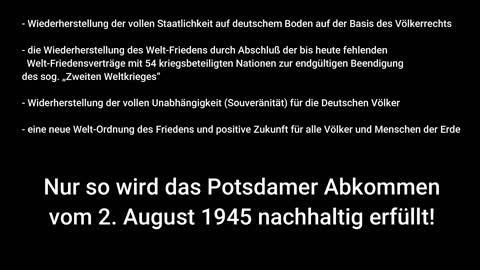 - Wiederherstellung der vollen Staatlichkeit auf deutschem Boden auf der Basis des Völkerrechts

- die Wiederherstellung des Welt-Friedens durch Abschluß der bis heute fehlenden Welt-Friedensverträge mit 54 kriegsbeteiligten Nationen zur endgültigen Beendigung des sog. „Zweiten Weltkrieges"

- Widerherstellung der vollen Unabhängigkeit (Souveränität) für die Deutschen Völker

- eine neue Welt-Ordnung des Friedens und positive Zukunft für alle Völker und Menschen der Erde

Nur so wird das Potsdamer Abkommen vom 2. August 1945 nachhaltig erfüllt!